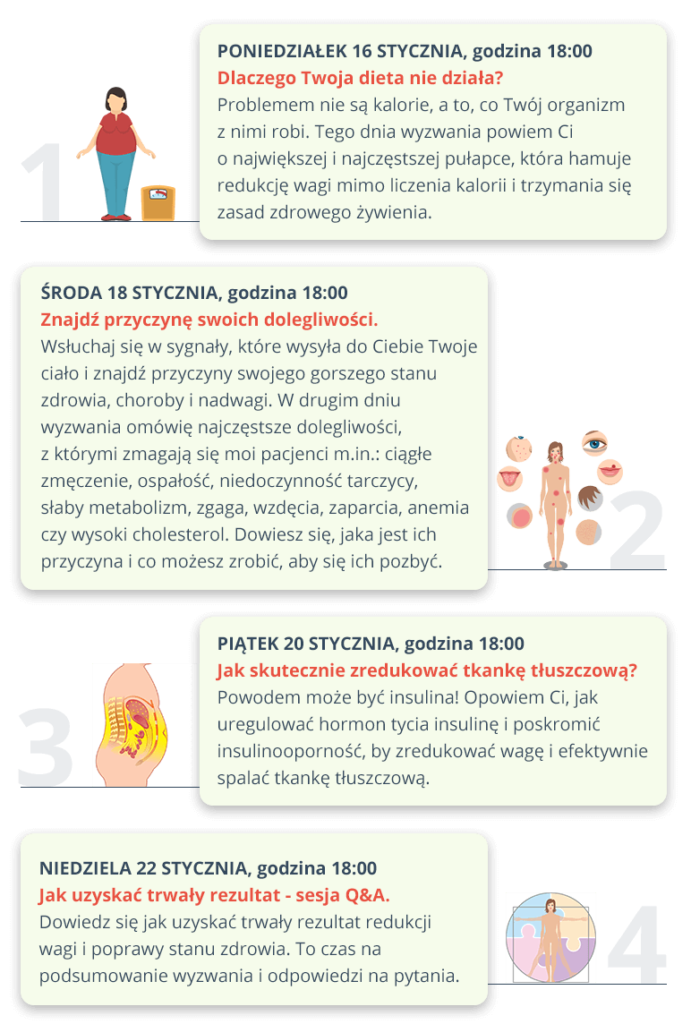 1

PONIEDZIAŁEK 16 STYCZNIA, godzina 18:00
Dlaczego Twoja dieta nie działa?
Problemem nie są kalorie, a to, co Twój organizm z nimi robi. Tego dnia wyzwania powiem Ci o największej i najczęstszej pułapce, która hamuje redukcję wagi mimo liczenia kalorii i trzymania się zasad zdrowego żywienia.

ŚRODA 18 STYCZNIA, godzina 18:00
Znajdź przyczynę swoich dolegliwości.
Wsłuchaj się w sygnały, które wysyła do Ciebie Twoje ciało i znajdź przyczyny swojego gorszego stanu zdrowia, choroby i nadwagi. W drugim dniu wyzwania omówię najczęstsze dolegliwości, z którymi zmagają się moi pacjenci m.in.: ciągłe zmęczenie, ospałość, niedoczynność tarczycy, słaby metabolizm, zgaga, wzdęcia, zaparcia, anemia czy wysoki cholesterol. Dowiesz się, jaka jest ich przyczyna i co możesz zrobić, aby się ich pozbyć.

2

3

PIĄTEK 20 STYCZNIA, godzina 18:00
Jak skutecznie zredukować tkankę tłuszczową?
Powodem może być insulina! Opowiem Ci, jak uregulować hormon tycia insulinę i poskromić insulinooporność, by zredukować wagę i efektywnie spalać tkankę tłuszczową.

NIEDZIELA 22 STYCZNIA, godzina 18:00
Jak uzyskać trwały rezultat - sesja Q&A.
Dowiedz się jak uzyskać trwały rezultat redukcji wagi i poprawy stanu zdrowia. To czas na podsumowanie wyzwania i odpowiedzi na pytania.

4